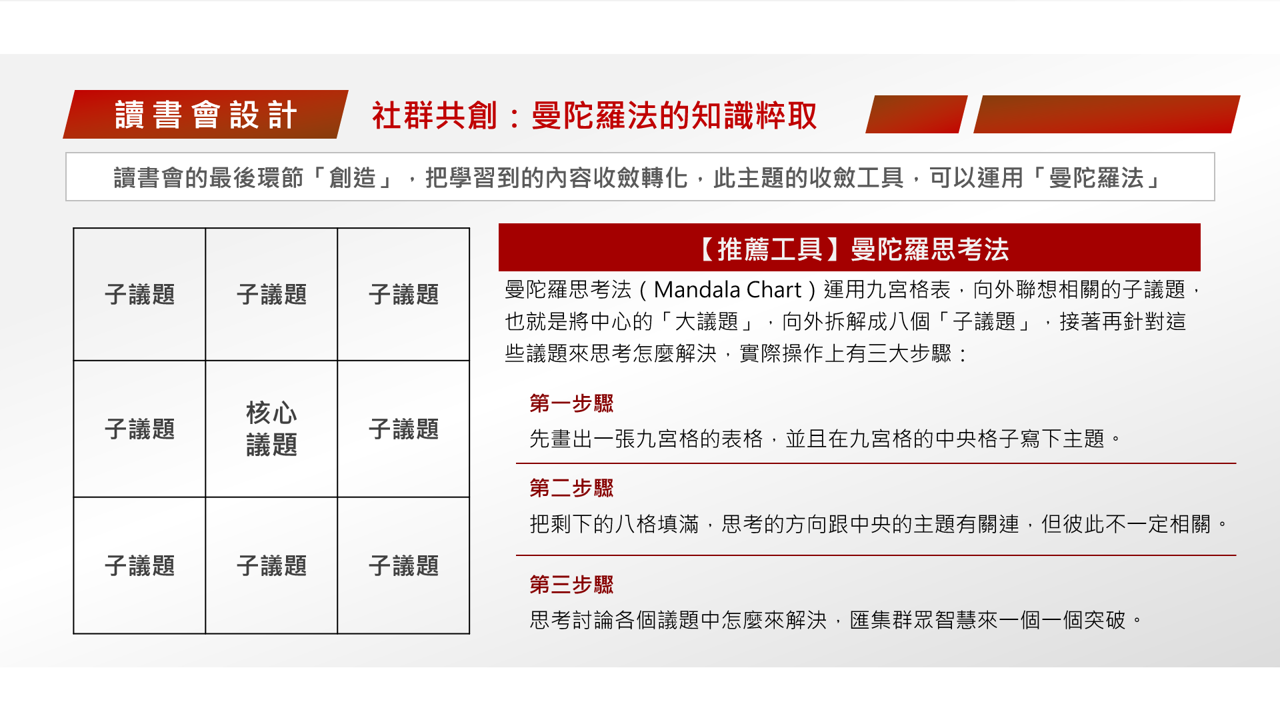 讀書會設計

社群共創：曼陀羅法的知識粹取

讀書會的最後環節「創造」，把學習到的內容收斂轉化，此主題的收斂工具，可以運用「曼陀羅法」

| 子議題 | 子議題 | 子議題 |
|---|---|---|
| 子議題 | 核心議題 | 子議題 |
| 子議題 | 子議題 | 子議題 |

【推薦工具】曼陀羅思考法

曼陀羅思考法（Mandala Chart）運用九宮格表，向外聯想相關的子議題，也就是將中心的「大議題」，向外拆解成八個「子議題」，接著再針對這些議題來思考怎麼解決，實際操作上有三大步驟：

第一步驟

先畫出一張九宮格的表格，並且在九宮格的中央格子寫下主題。

第二步驟

把剩下的八格填滿，思考的方向跟中央的主題有關連，但彼此不一定相關。

第三步驟

思考討論各個議題中怎麼來解決，匯集群眾智慧來一個一個突破。